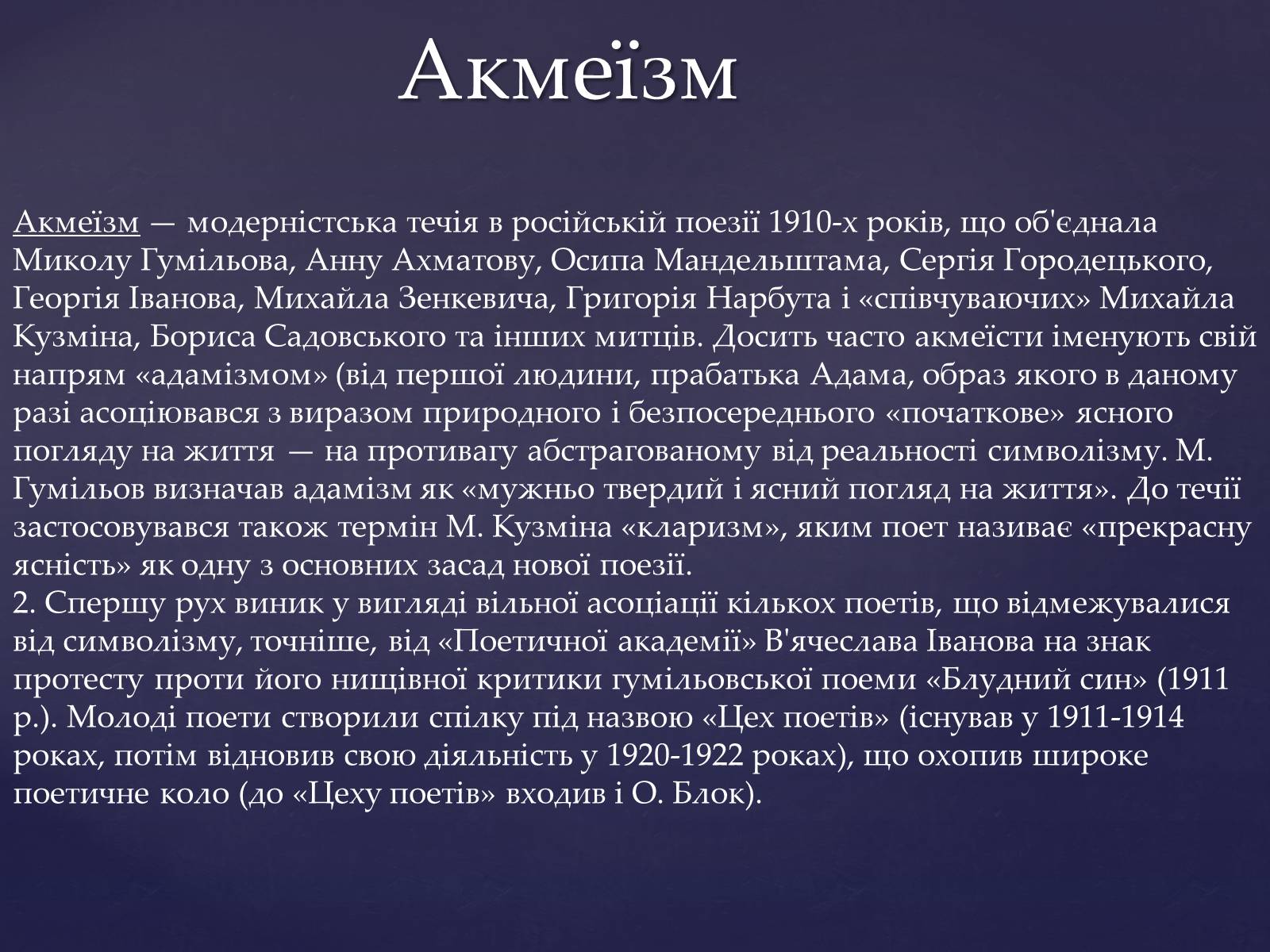 Акмеїзм

Акмеїзм — модерністська течія в російській поезії 1910-х років, що об'єднала Миколу Гумільова, Анну Ахматову, Осипа Мандельштама, Сергія Городецького, Георгія Іванова, Михайла Зенкевича, Григорія Нарбута і «співчуваючих» Михайла Кузміна, Бориса Садовського та інших митців. Досить часто акмеїсти іменують свій напрям «адамізмом» (від першої людини, прабатька Адама, образ якого в даному разі асоціювався з виразом природного і безпосереднього «початкове» ясного погляду на життя — на противагу абстрагованому від реальності символізму. М. Гумільов визначав адамізм як «мужньо твердий і ясний погляд на життя». До течії застосовувався також термін М. Кузміна «кларизм», яким поет називає «прекрасну ясність» як одну з основних засад нової поезії.
2. Спершу рух виник у вигляді вільної асоціації кількох поетів, що відмежувалися від символізму, точніше, від «Поетичної академії» В'ячеслава Іванова на знак протесту проти його нищівної критики гумільовської поеми «Блудний син» (1911 р.). Молоді поети створили спілку під назвою «Цех поетів» (існував у 1911-1914 роках, потім відновив свою діяльність у 1920-1922 роках), що охопив широке поетичне коло (до «Цеху поетів» входив і О. Блок).